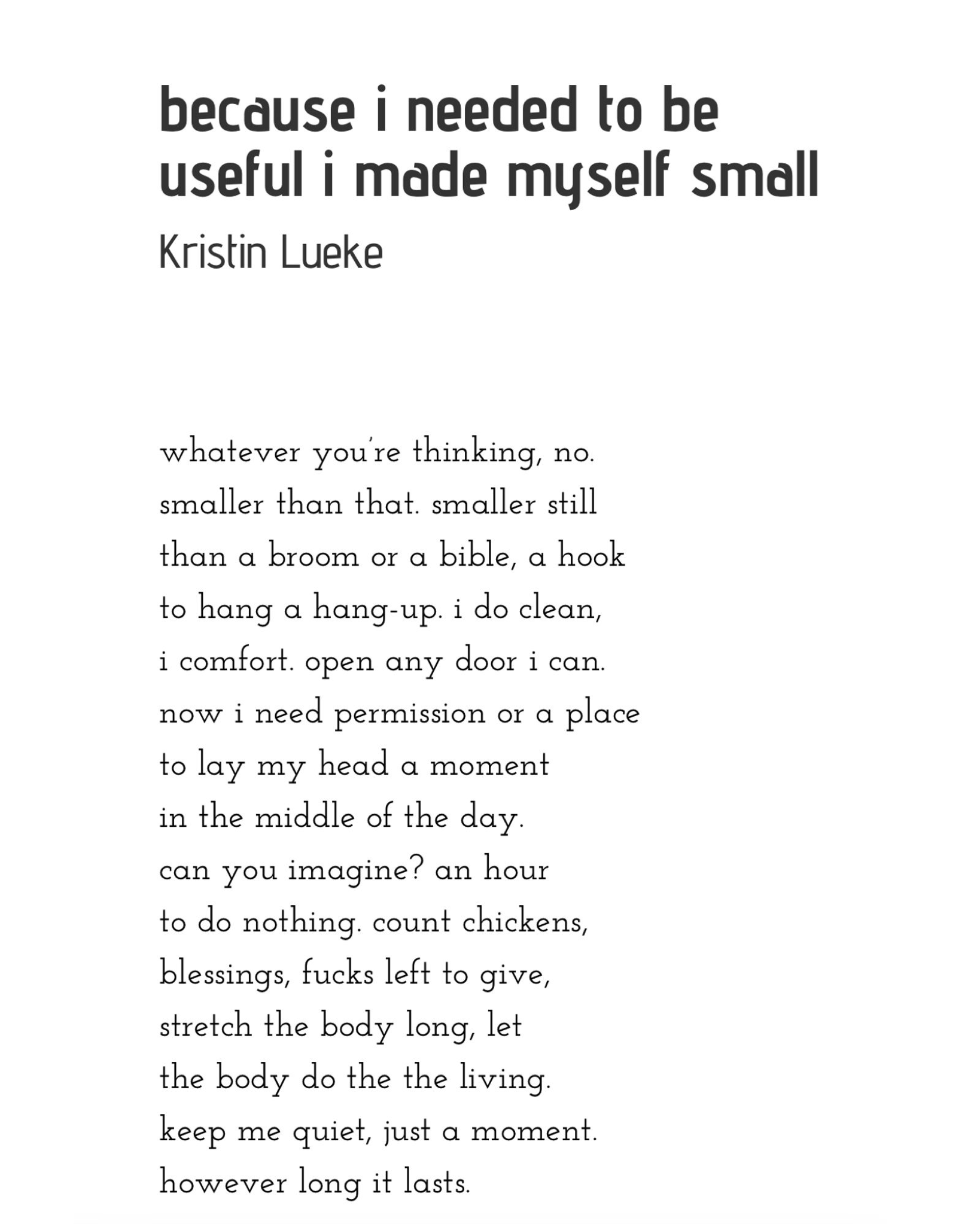 because i needed to be useful i made myself small

Kristin Lueke

whatever you're thinking, no.
smaller than that. smaller still
than a broom or a bible, a hook
to hang a hang-up. i do clean,
i comfort. open any door i can.
now i need permission or a place
to lay my head a moment
in the middle of the day.
can you imagine? an hour
to do nothing. count chickens,
blessings, fucks left to give,
stretch the body long, let
the body do the the living.
keep me quiet, just a moment.
however long it lasts.